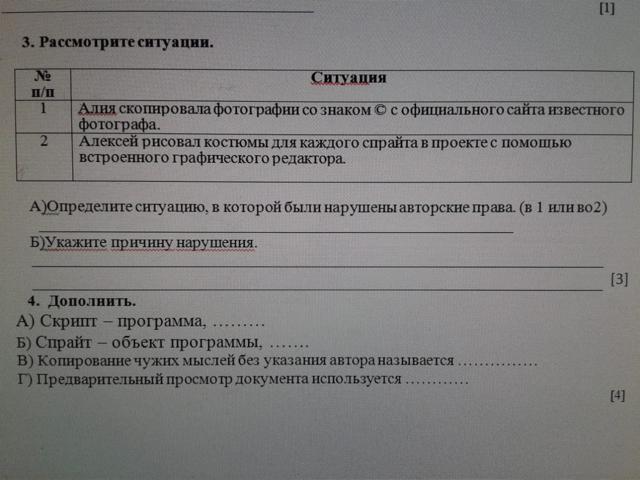 ____ [1]

3. Рассмотрите ситуации.

| № п/п | Ситуация |
|---|---|
| 1 | Алия скопировала фотографии со знаком © с официального сайта известного фотографа. |
| 2 | Алексей рисовал костюмы для каждого спрайта в проекте с помощью встроенного графического редактора. |

А)Определите ситуацию, в которой были нарушены авторские права. (в 1 или во2)

____

Б)Укажите причину нарушения.

____

____ [3]

4. Дополнить.

А) Скрипт – программа, ………

Б) Спрайт – объект программы, …….

В) Копирование чужих мыслей без указания автора называется ……………

Г) Предварительный просмотр документа используется …………

[4]